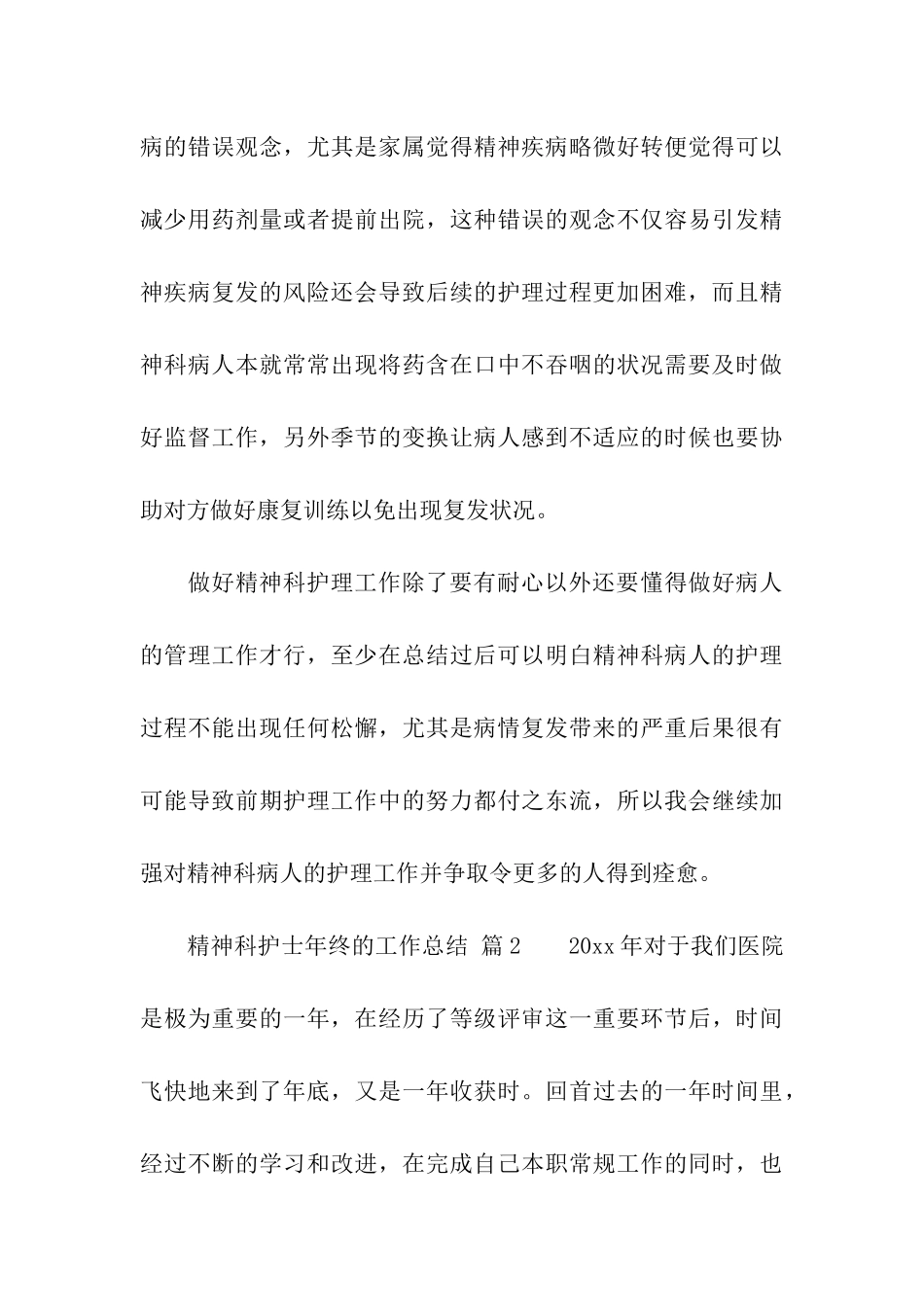 病的错误观念，尤其是家属觉得精神疾病略微好转便觉得可以减少用药剂量或者提前出院，这种错误的观念不仅容易引发精神疾病复发的风险还会导致后续的护理过程更加困难，而且精神科病人本就常常出现将药含在口中不吞咽的状况需要及时做好监督工作，另外季节的变换让病人感到不适应的时候也要协助对方做好康复训练以免出现复发状况。

做好精神科护理工作除了要有耐心以外还要懂得做好病人的管理工作才行，至少在总结过后可以明白精神科病人的护理过程不能出现任何松懈，尤其是病情复发带来的严重后果很有可能导致前期护理工作中的努力都付之东流，所以我会继续加强对精神科病人的护理工作并争取令更多的人得到痊愈。

精神科护士年终的工作总结 篇2 20xx年对于我们医院是极为重要的一年，在经历了等级评审这一重要环节后，时间飞快地来到了年底，又是一年收获时。回首过去的一年时间里，经过不断的学习和改进，在完成自己本职常规工作的同时，也